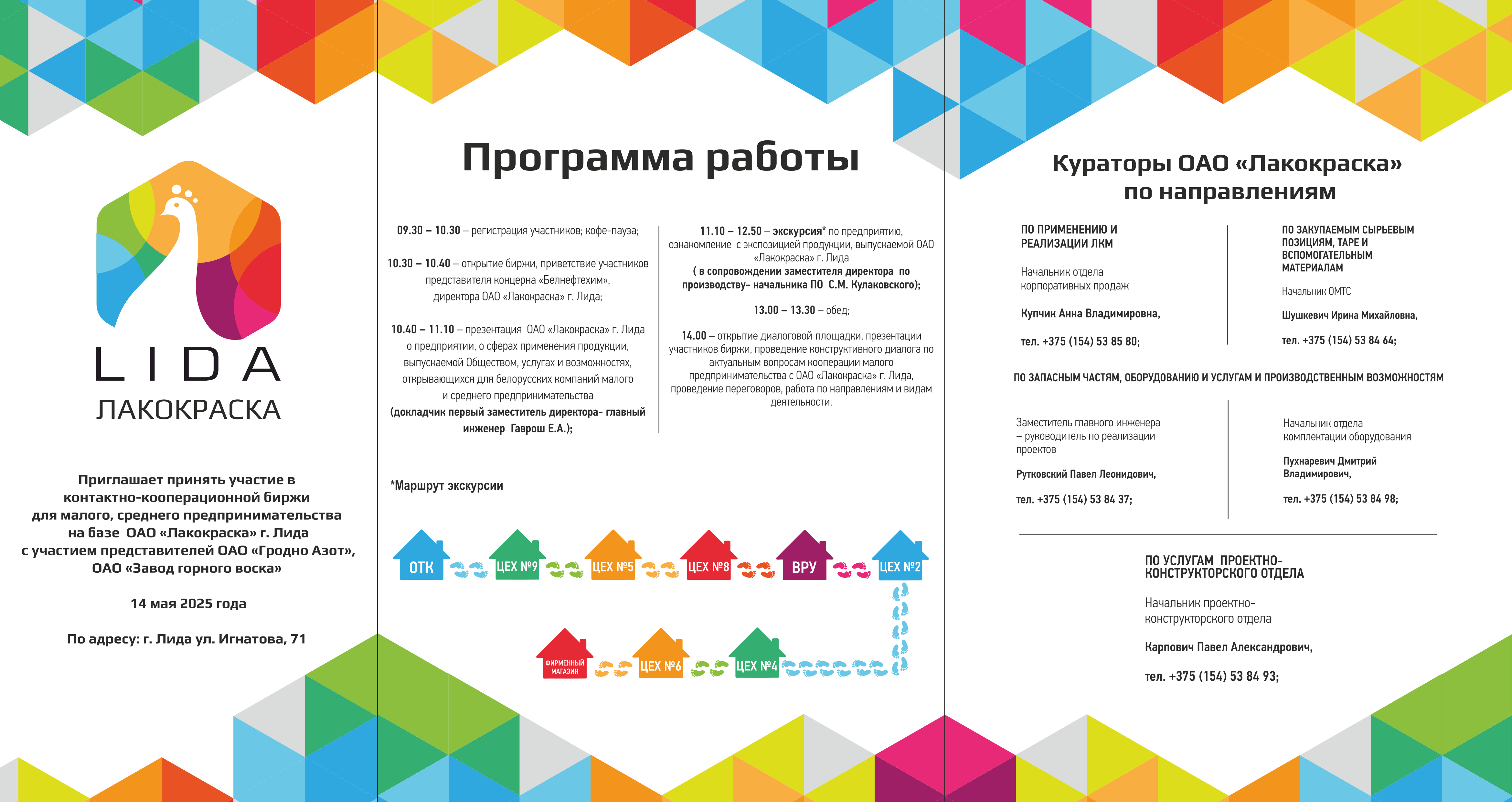 LIDA
ЛАКОКРАСКА

Приглашает принять участие в контактно-кооперационной биржи для малого, среднего предпринимательства на базе ОАО «Лакокраска» г. Лида с участием представителей ОАО «Гродно Азот», ОАО «Завод горного воска»

14 мая 2025 года

По адресу: г. Лида ул. Игнатова, 71

Программа работы

09.30 – 10.30 – регистрация участников; кофе-пауза;

10.30 – 10.40 – открытие биржи, приветствие участников представителя концерна «Белнефтехим», директора ОАО «Лакокраска» г. Лида;

10.40 – 11.10 – презентация ОАО «Лакокраска» г. Лида о предприятии, о сферах применения продукции, выпускаемой Обществом, услугах и возможностях, открывающихся для белорусских компаний малого и среднего предпринимательства (докладчик первый заместитель директора- главный инженер Гаврош Е.А.);

11.10 – 12.50 – экскурсия* по предприятию, ознакомление с экспозицией продукции, выпускаемой ОАО «Лакокраска» г. Лида ( в сопровождении заместителя директора по производству- начальника ПО С.М. Кулаковского);

13.00 – 13.30 – обед;

14.00 – открытие диалоговой площадки, презентации участников биржи, проведение конструктивного диалога по актуальным вопросам кооперации малого предпринимательства с ОАО «Лакокраска» г. Лида, проведение переговоров, работа по направлениям и видам деятельности.

*Маршрут экскурсии

ОТК
ЦЕХ №9
ЦЕХ №5
ЦЕХ №8
ВРУ
ЦЕХ №2
ФИРМЕННЫЙ МАГАЗИН
ЦЕХ №6
ЦЕХ №4

Кураторы ОАО «Лакокраска» по направлениям

ПО ПРИМЕНЕНИЮ И РЕАЛИЗАЦИИ ЛКМ

Начальник отдела корпоративных продаж

Купчик Анна Владимировна,

тел. +375 (154) 53 85 80;

ПО ЗАКУПАЕМЫМ СЫРЬЕВЫМ ПОЗИЦИЯМ, ТАРЕ И ВСПОМОГАТЕЛЬНЫМ МАТЕРИАЛАМ

Начальник ОМТС

Шушкевич Ирина Михайловна,

тел. +375 (154) 53 84 64;

ПО ЗАПАСНЫМ ЧАСТЯМ, ОБОРУДОВАНИЮ И УСЛУГАМ И ПРОИЗВОДСТВЕННЫМ ВОЗМОЖНОСТЯМ

Заместитель главного инженера – руководитель по реализации проектов

Рутковский Павел Леонидович,

тел. +375 (154) 53 84 37;

Начальник отдела комплектации оборудования

Пухнаревич Дмитрий Владимирович,

тел. +375 (154) 53 84 98;

ПО УСЛУГАМ ПРОЕКТНО-КОНСТРУКТОРСКОГО ОТДЕЛА

Начальник проектно-конструкторского отдела

Карпович Павел Александрович,

тел. +375 (154) 53 84 93;